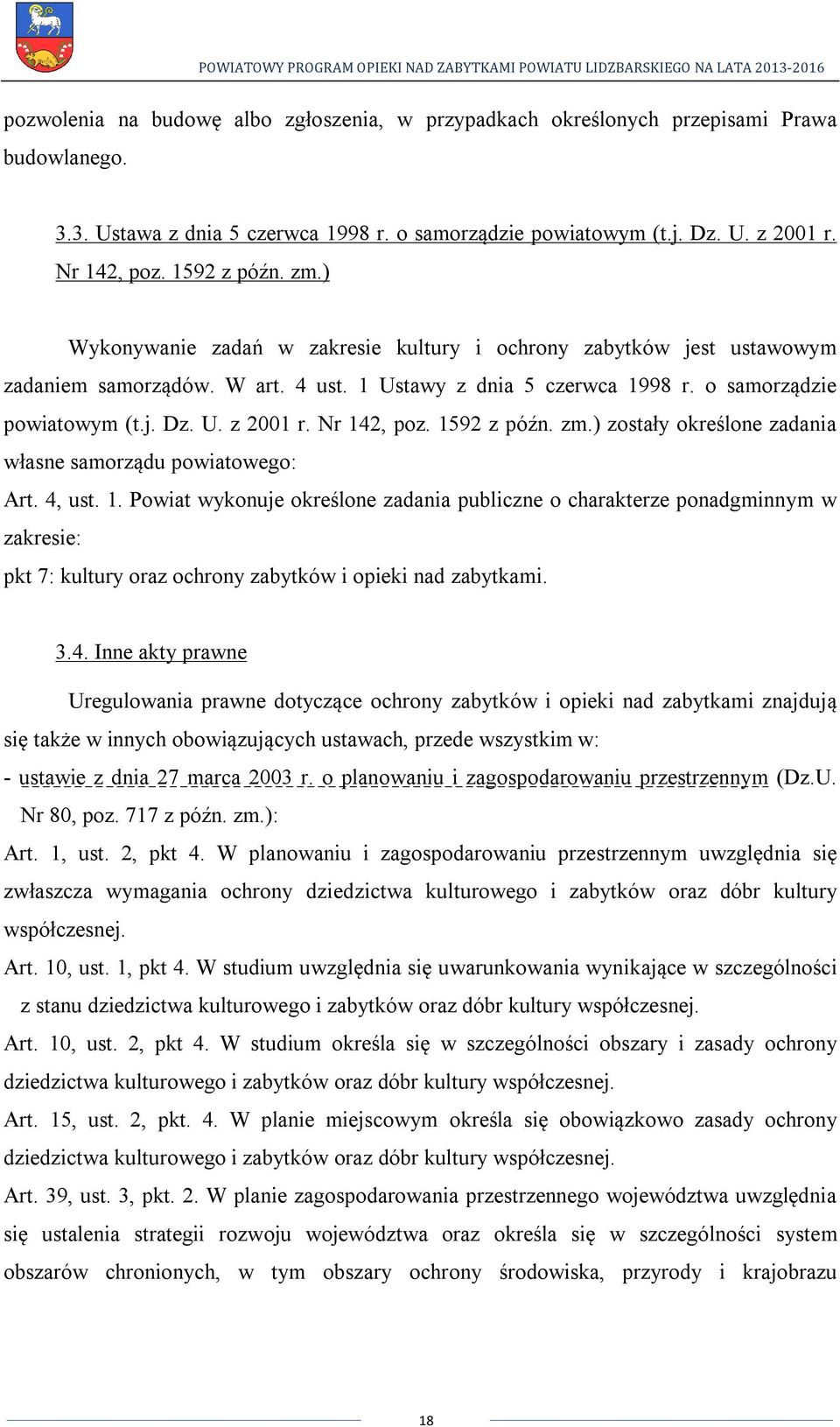 POWIATOWY PROGRAM OPIEKI NAD ZABYTKAMI POWIATU LIDZBARSKIEGO NA LATA 2013-2016

pozwolenia na budowę albo zgłoszenia, w przypadkach określonych przepisami Prawa budowlanego.

3.3. Ustawa z dnia 5 czerwca 1998 r. o samorządzie powiatowym (t.j. Dz. U. z 2001 r. Nr 142, poz. 1592 z późn. zm.)

Wykonywanie zadań w zakresie kultury i ochrony zabytków jest ustawowym zadaniem samorządów. W art. 4 ust. 1 Ustawy z dnia 5 czerwca 1998 r. o samorządzie powiatowym (t.j. Dz. U. z 2001 r. Nr 142, poz. 1592 z późn. zm.) zostały określone zadania własne samorządu powiatowego:

Art. 4, ust. 1. Powiat wykonuje określone zadania publiczne o charakterze ponadgminnym w zakresie:

pkt 7: kultury oraz ochrony zabytków i opieki nad zabytkami.

3.4. Inne akty prawne

Uregulowania prawne dotyczące ochrony zabytków i opieki nad zabytkami znajdują się także w innych obowiązujących ustawach, przede wszystkim w:

- ustawie z dnia 27 marca 2003 r. o planowaniu i zagospodarowaniu przestrzennym (Dz.U. Nr 80, poz. 717 z późn. zm.):

Art. 1, ust. 2, pkt 4. W planowaniu i zagospodarowaniu przestrzennym uwzględnia się zwłaszcza wymagania ochrony dziedzictwa kulturowego i zabytków oraz dóbr kultury współczesnej.

Art. 10, ust. 1, pkt 4. W studium uwzględnia się uwarunkowania wynikające w szczególności z stanu dziedzictwa kulturowego i zabytków oraz dóbr kultury współczesnej.

Art. 10, ust. 2, pkt 4. W studium określa się w szczególności obszary i zasady ochrony dziedzictwa kulturowego i zabytków oraz dóbr kultury współczesnej.

Art. 15, ust. 2, pkt. 4. W planie miejscowym określa się obowiązkowo zasady ochrony dziedzictwa kulturowego i zabytków oraz dóbr kultury współczesnej.

Art. 39, ust. 3, pkt. 2. W planie zagospodarowania przestrzennego województwa uwzględnia się ustalenia strategii rozwoju województwa oraz określa się w szczególności system obszarów chronionych, w tym obszary ochrony środowiska, przyrody i krajobrazu

18